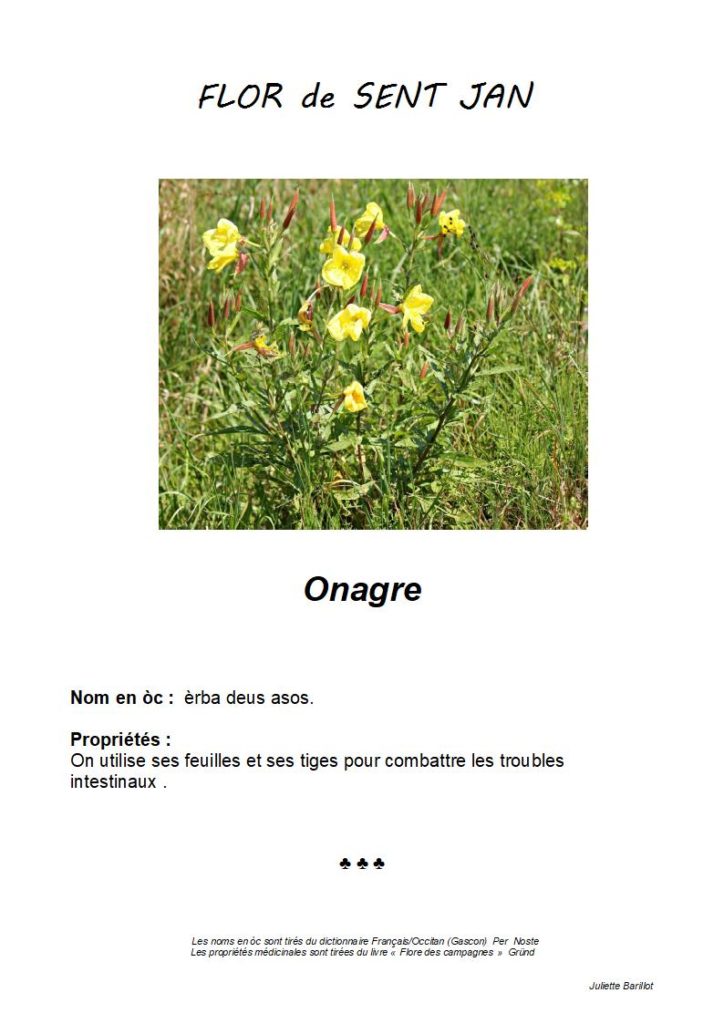 FLOR de SENT JAN

Onagre

Nom en òc : èrba deus asos.

Propriétés :
On utilise ses feuilles et ses tiges pour combattre les troubles intestinaux .

♣ ♣ ♣

Les noms en òc sont tirés du dictionnaire Français/Occitan (Gascon) Per Noste
Les propriétés médicinales sont tirées du livre « Flore des campagnes » Gründ

Juliette Barillot